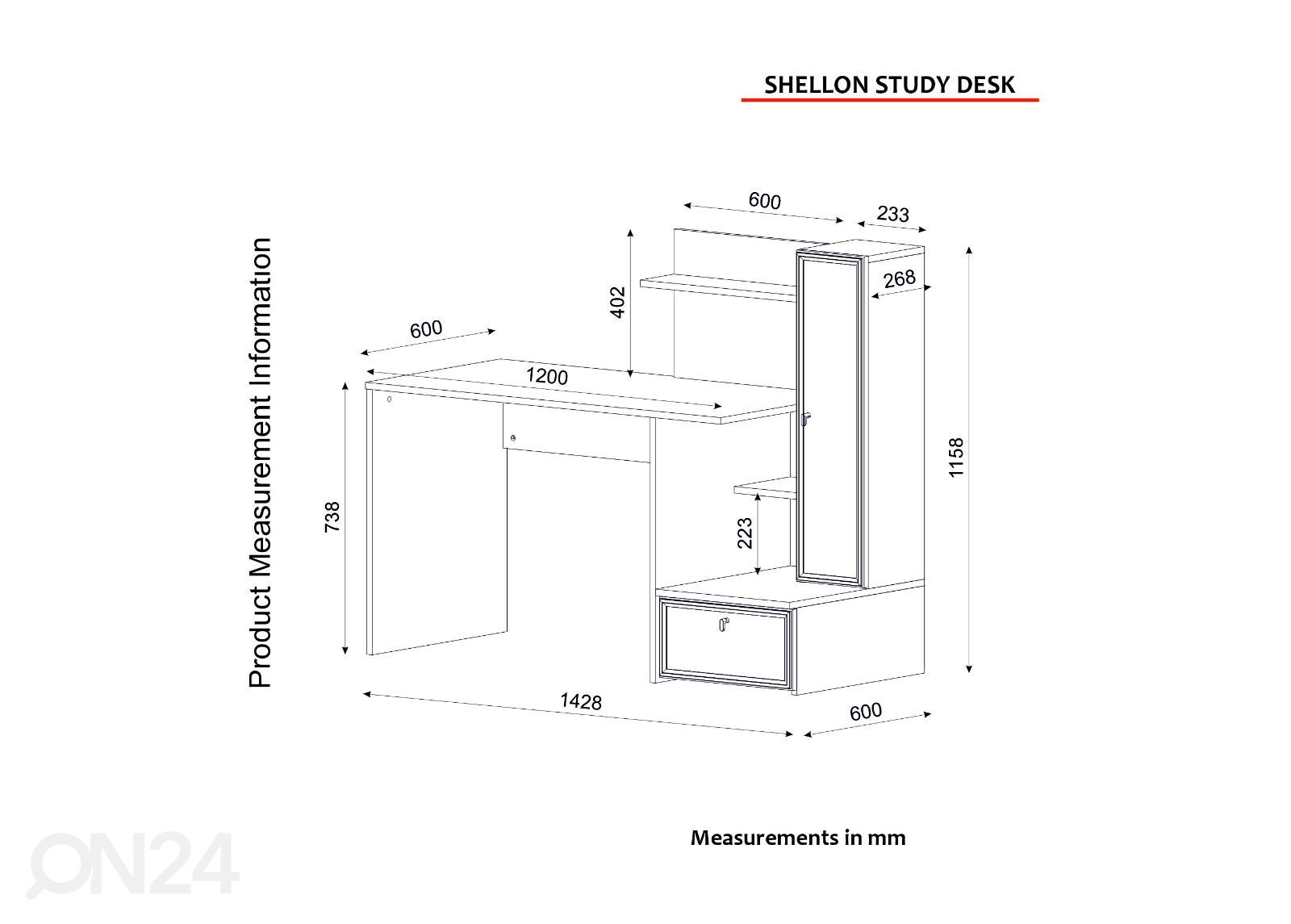 SHELLON STUDY DESK

Product Measurement Information

600
233
268
402
600
1200
738
223
1158
1428
600

Measurements in mm

ON24